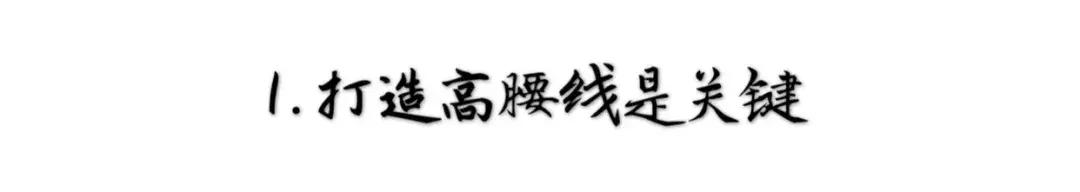 1. 打造高腰线是关键